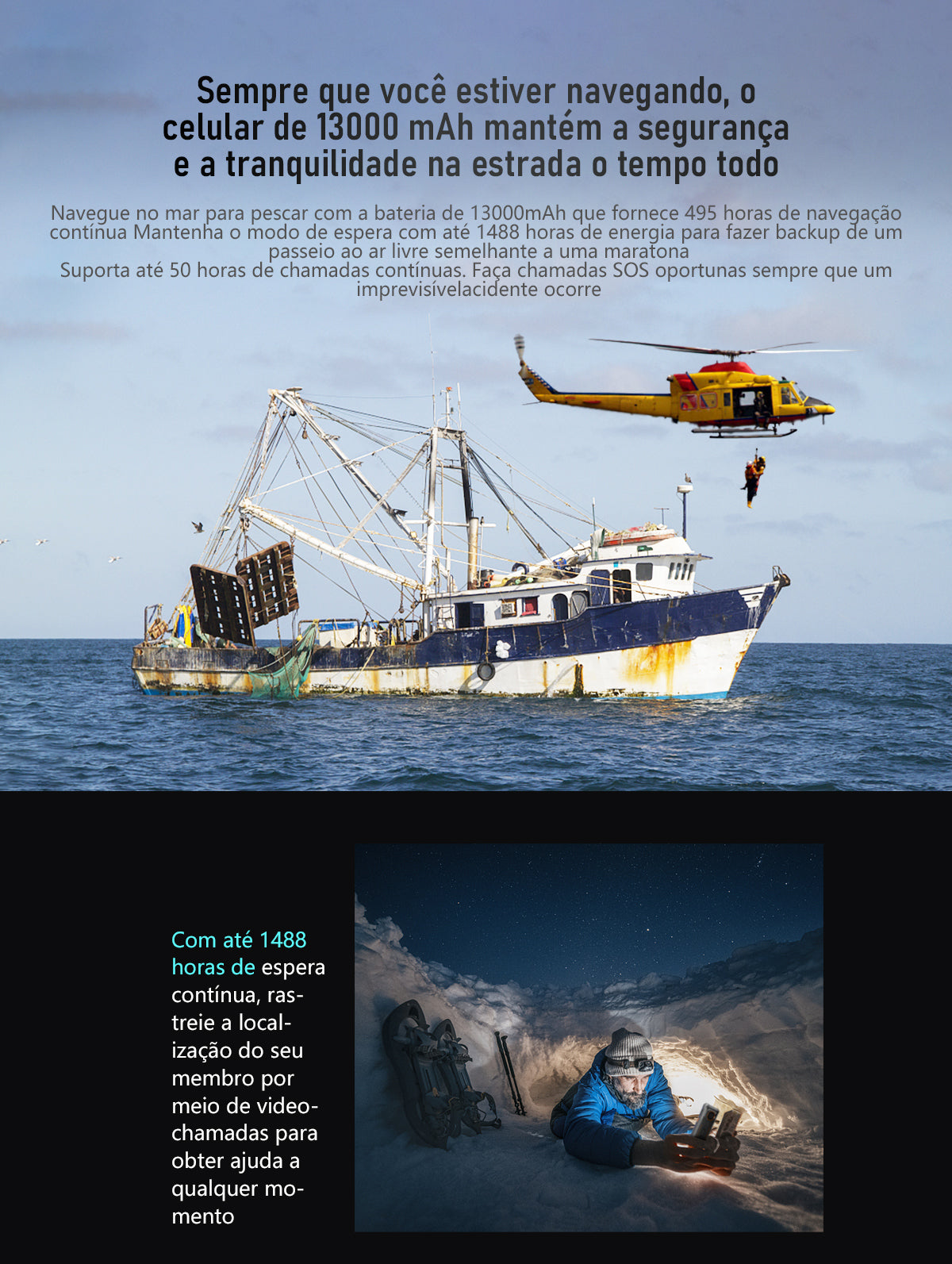 Sempre que você estiver navegando, o celular de 13000 mAh mantém a segurança e a tranquilidade na estrada o tempo todo

Navegue no mar para pescar com a bateria de 13000mAh que fornece 495 horas de navegação contínua Mantenha o modo de espera com até 1488 horas de energia para fazer backup de um passeio ao ar livre semelhante a uma maratona
Suporta até 50 horas de chamadas contínuas. Faça chamadas SOS oportunas sempre que um imprevisívelacidente ocorre

Com até 1488 horas de espera contínua, rastreie a localização do seu membro por meio de videochamadas para obter ajuda a qualquer momento